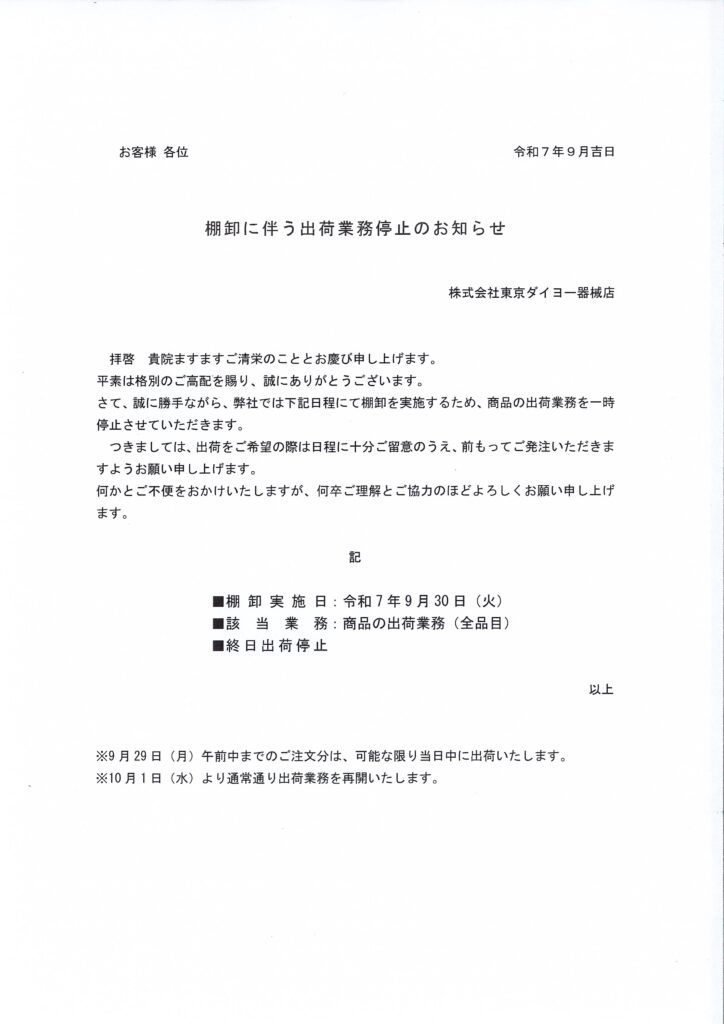 お客様 各位

令和７年９月吉日

棚卸に伴う出荷業務停止のお知らせ

株式会社東京ダイヨー器械店

拝啓　貴院ますますご清栄のこととお慶び申し上げます。
平素は格別のご高配を賜り、誠にありがとうございます。
さて、誠に勝手ながら、弊社では下記日程にて棚卸を実施するため、商品の出荷業務を一時停止させていただきます。
つきましては、出荷をご希望の際は日程に十分ご留意のうえ、前もってご発注いただきますようお願い申し上げます。
何かとご不便をおかけいたしますが、何卒ご理解とご協力のほどよろしくお願い申し上げます。

記

■棚 卸 実 施 日：令和７年９月30日（火）
■該　当　業　務：商品の出荷業務（全品目）
■終日出荷停止

以上

※9月29日（月）午前中までのご注文分は、可能な限り当日中に出荷いたします。
※10月１日（水）より通常通り出荷業務を再開いたします。